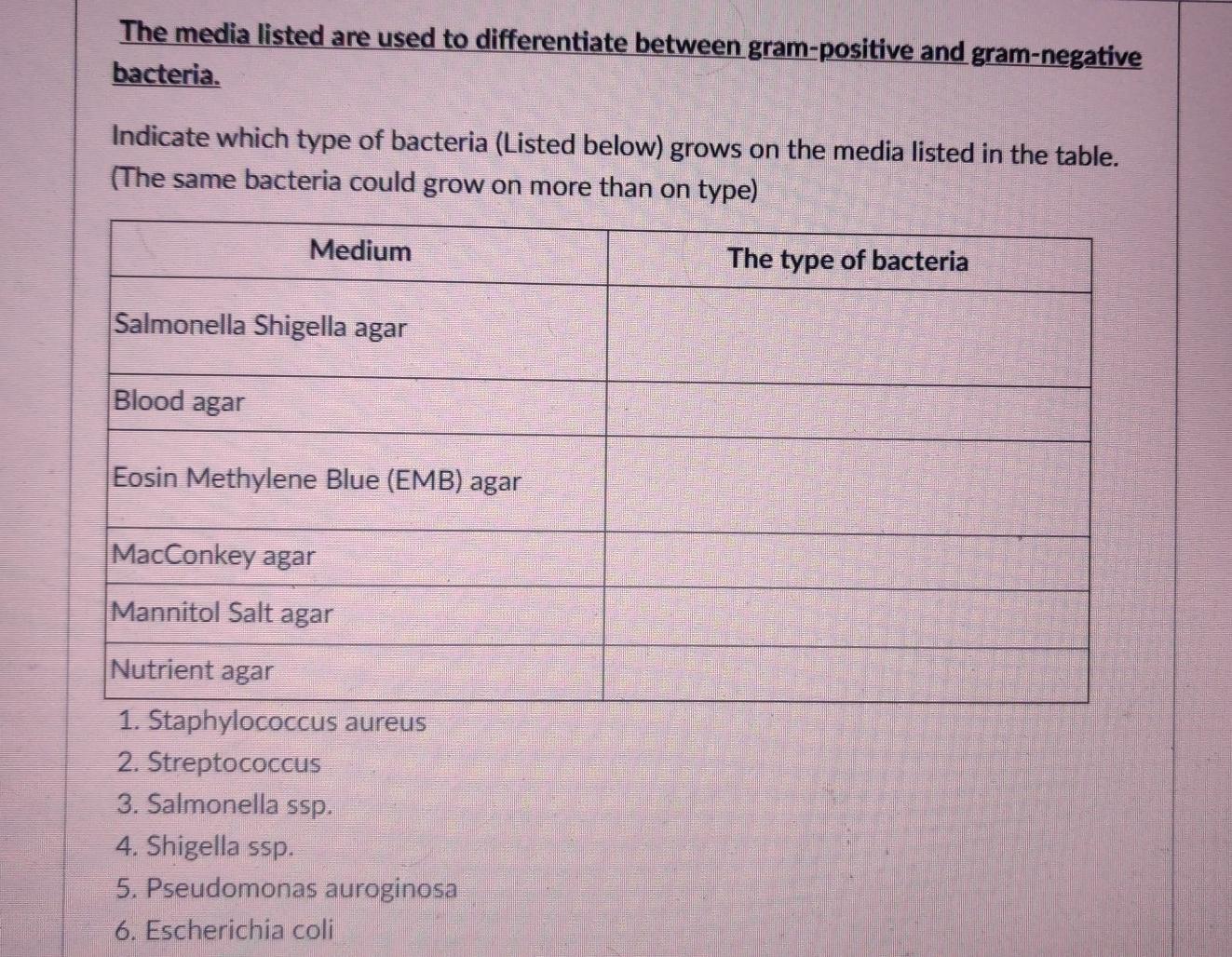 The media listed are used to differentiate between gram-positive and gram-negative bacteria.

Indicate which type of bacteria (Listed below) grows on the media listed in the table. (The same bacteria could grow on more than on type)

| Medium | The type of bacteria |
|---|---|
| Salmonella Shigella agar | |
| Blood agar | |
| Eosin Methylene Blue (EMB) agar | |
| MacConkey agar | |
| Mannitol Salt agar | |
| Nutrient agar | |

1. Staphylococcus aureus
2. Streptococcus
3. Salmonella ssp.
4. Shigella ssp.
5. Pseudomonas auroginosa
6. Escherichia coli